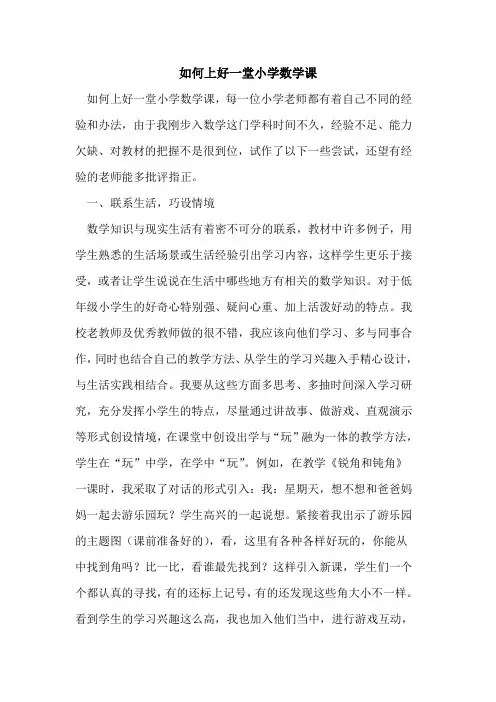 如何上好一堂小学数学课

如何上好一堂小学数学课，每一位小学老师都有着自己不同的经验和办法，由于我刚步入数学这门学科时间不久，经验不足、能力欠缺、对教材的把握不是很到位，试作了以下一些尝试，还望有经验的老师能多批评指正。

一、联系生活，巧设情境

数学知识与现实生活有着密不可分的联系，教材中许多例子，用学生熟悉的生活场景或生活经验引出学习内容，这样学生更乐于接受，或者让学生说说在生活中哪些地方有相关的数学知识。对于低年级小学生的好奇心特别强、疑问心重、加上活泼好动的特点。我校老教师及优秀教师做的很不错，我应该向他们学习、多与同事合作，同时也结合自己的教学方法、从学生的学习兴趣入手精心设计，与生活实践相结合。我要从这些方面多思考、多抽时间深入学习研究，充分发挥小学生的特点，尽量通过讲故事、做游戏、直观演示等形式创设情境，在课堂中创设出学与“玩”融为一体的教学方法，学生在“玩”中学，在学中“玩”。例如，在教学《锐角和钝角》一课时，我采取了对话的形式引入：我：星期天，想不想和爸爸妈妈一起去游乐园玩？学生高兴的一起说想。紧接着我出示了游乐园的主题图（课前准备好的），看，这里有各种各样好玩的，你能从中找到角吗？比一比，看谁最先找到？这样引入新课，学生们一个个都认真的寻找，有的还标上记号，有的还发现这些角大小不一样。看到学生的学习兴趣这么高，我也加入他们当中，进行游戏互动，